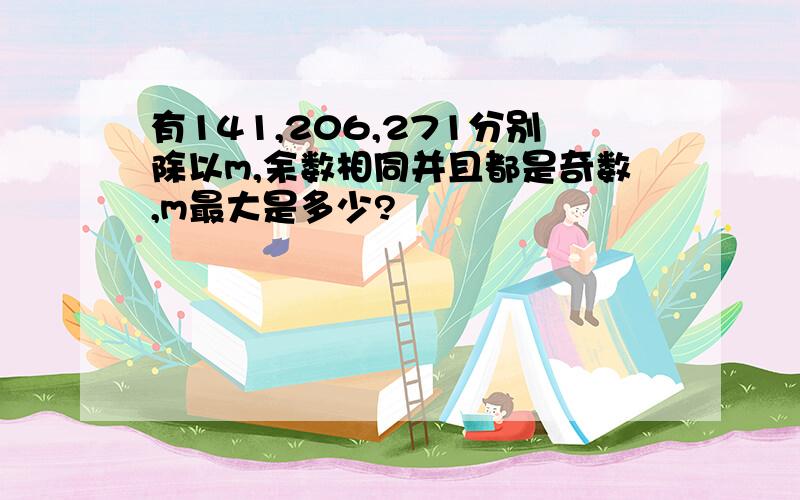 有141,206,271分别除以m,余数相同并且都是奇数,m最大是多少?